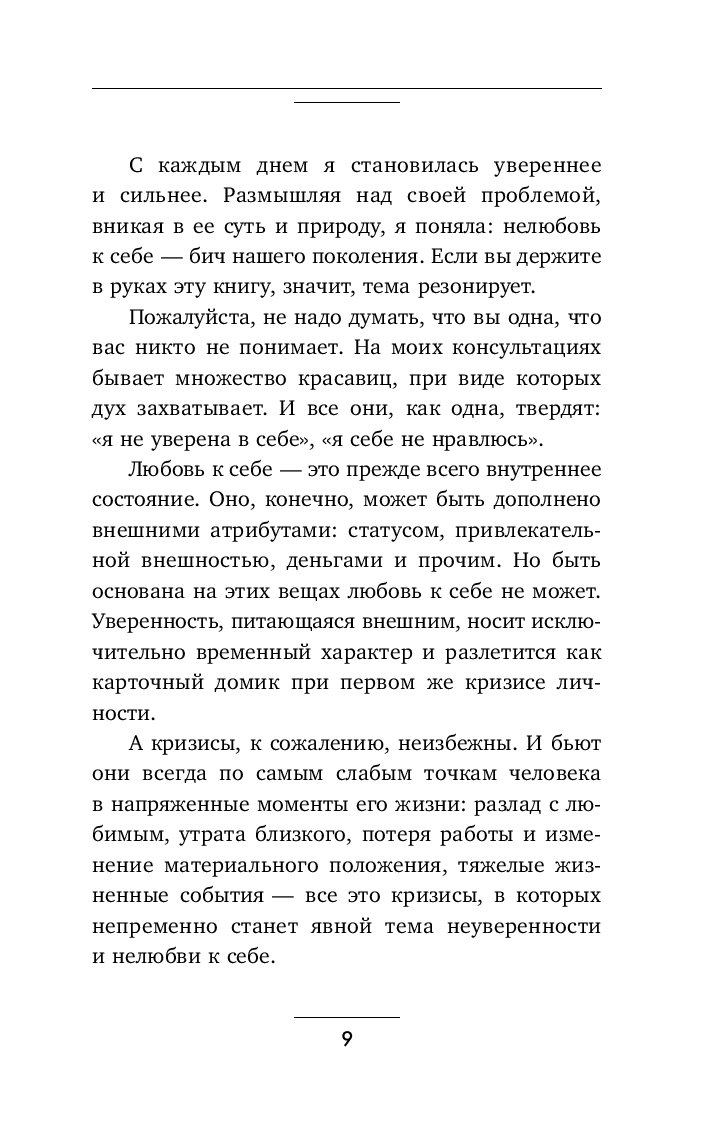 С каждым днем я становилась увереннее и сильнее. Размышляя над своей проблемой, вникая в ее суть и природу, я поняла: нелюбовь к себе — бич нашего поколения. Если вы держите в руках эту книгу, значит, тема резонирует.

Пожалуйста, не надо думать, что вы одна, что вас никто не понимает. На моих консультациях бывает множество красавиц, при виде которых дух захватывает. И все они, как одна, твердят: «я не уверена в себе», «я себе не нравлюсь».

Любовь к себе — это прежде всего внутреннее состояние. Оно, конечно, может быть дополнено внешними атрибутами: статусом, привлекательной внешностью, деньгами и прочим. Но быть основана на этих вещах любовь к себе не может. Уверенность, питающаяся внешним, носит исключительно временный характер и разлетится как карточный домик при первом же кризисе личности.

А кризисы, к сожалению, неизбежны. И бьют они всегда по самым слабым точкам человека в напряженные моменты его жизни: разлад с любимым, утрата близкого, потеря работы и изменение материального положения, тяжелые жизненные события — все это кризисы, в которых непременно станет явной тема неуверенности и нелюбви к себе.

9